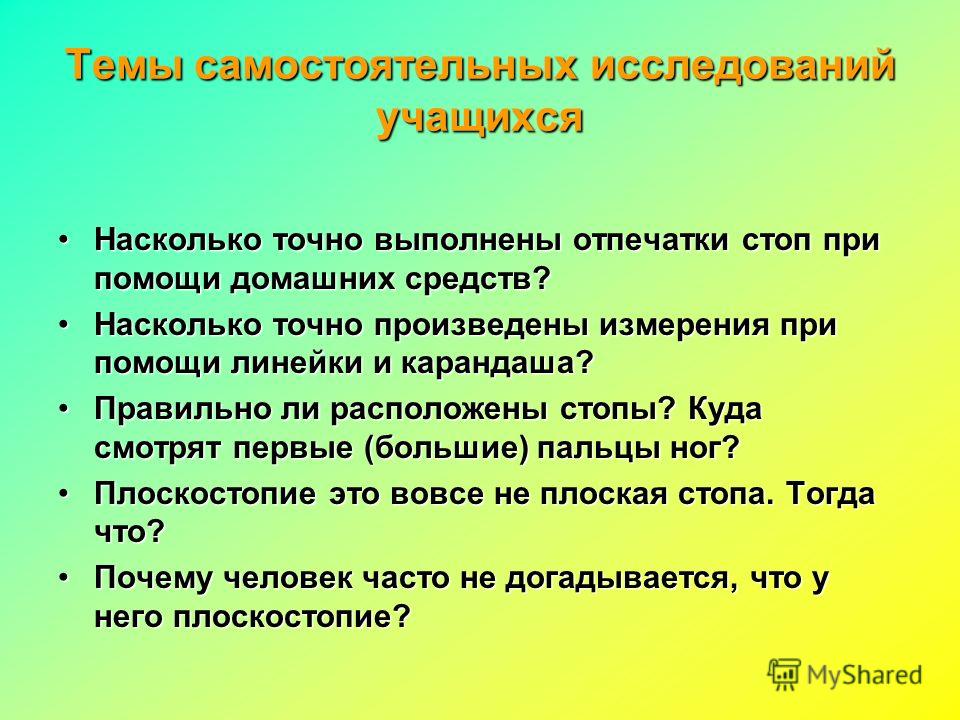 Темы самостоятельных исследований учащихся

• Насколько точно выполнены отпечатки стоп при помощи домашних средств?
• Насколько точно произведены измерения при помощи линейки и карандаша?
• Правильно ли расположены стопы? Куда смотрят первые (большие) пальцы ног?
• Плоскостопие это вовсе не плоская стопа. Тогда что?
• Почему человек часто не догадывается, что у него плоскостопие?

MyShared